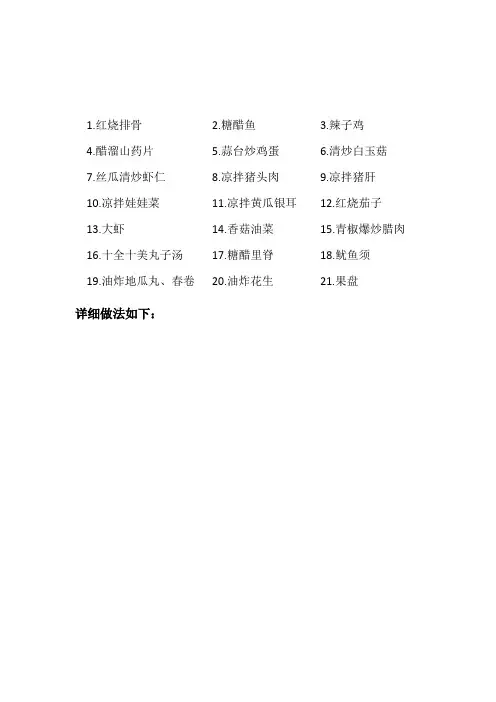 1.红烧排骨 2.糖醋鱼 3.辣子鸡

4.醋溜山药片 5.蒜台炒鸡蛋 6.清炒白玉菇

7.丝瓜清炒虾仁 8.凉拌猪头肉 9.凉拌猪肝

10.凉拌娃娃菜 11.凉拌黄瓜银耳 12.红烧茄子

13.大虾 14.香菇油菜 15.青椒爆炒腊肉

16.十全十美丸子汤 17.糖醋里脊 18.鱿鱼须

19.油炸地瓜丸、春卷 20.油炸花生 21.果盘

详细做法如下：